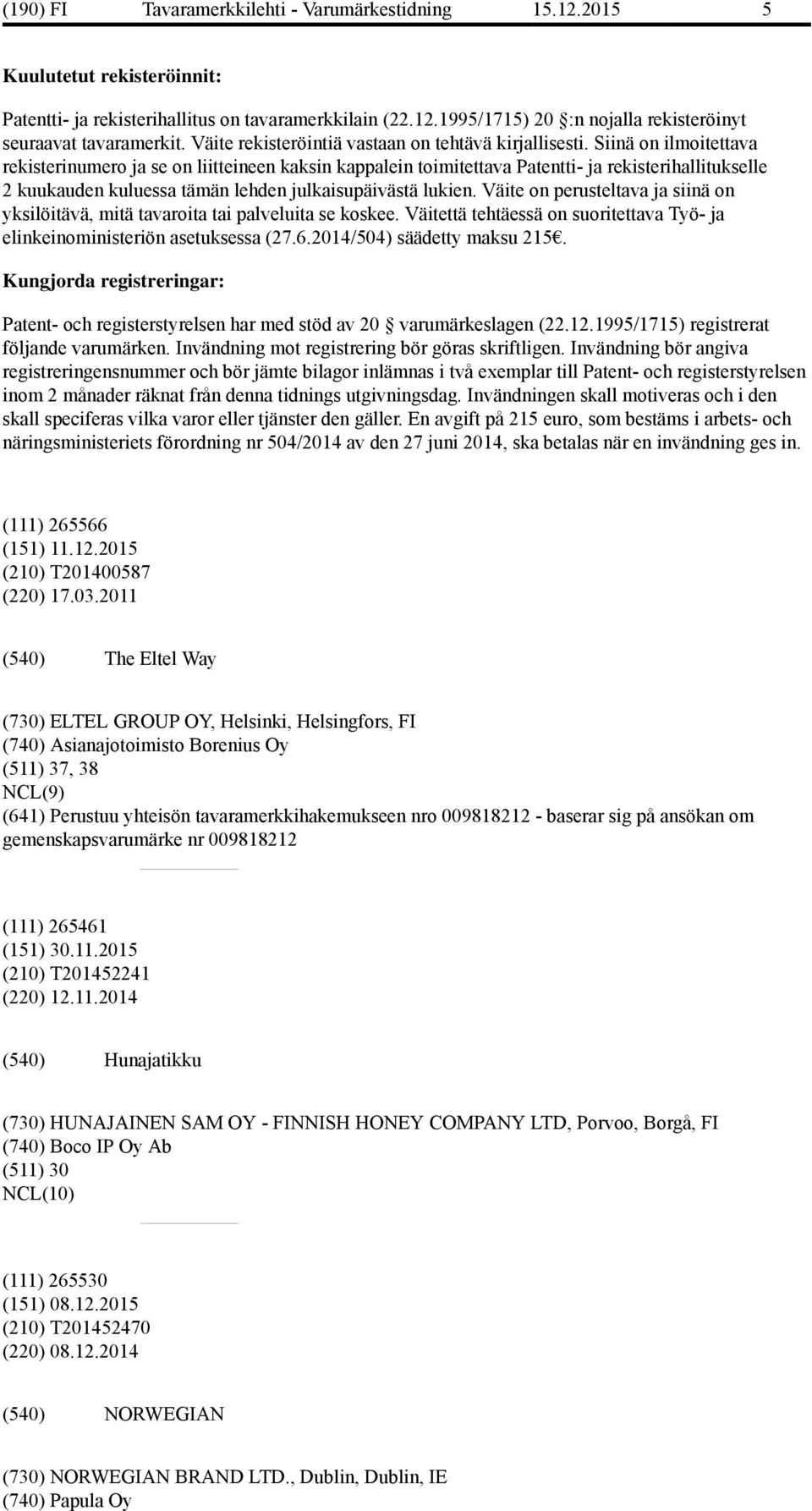 (190) FI Tavaramerkkilehti - Varumärkestidning 15.12.2015 5

Kuulutetut rekisteröinnit:

Patentti- ja rekisterihallitus on tavaramerkkilain (22.12.1995/1715) 20 :n nojalla rekisteröinyt seuraavat tavaramerkit. Väite rekisteröintiä vastaan on tehtävä kirjallisesti. Siinä on ilmoitettava rekisterinumero ja se on liitteineen kaksin kappalein toimitettava Patentti- ja rekisterihallitukselle 2 kuukauden kuluessa tämän lehden julkaisupäivästä lukien. Väite on perusteltava ja siinä on yksilöitävä, mitä tavaroita tai palveluita se koskee. Väitettä tehtäessä on suoritettava Työ- ja elinkeinoministeriön asetuksessa (27.6.2014/504) säädetty maksu 215€.

Kungjorda registreringar:

Patent- och registerstyrelsen har med stöd av 20 varumärkeslagen (22.12.1995/1715) registrerat följande varumärken. Invändning mot registrering bör göras skriftligen. Invändning bör angiva registreringensnummer och bör jämte bilagor inlämnas i två exemplar till Patent- och registerstyrelsen inom 2 månader räknat från denna tidnings utgivningsdag. Invändningen skall motiveras och i den skall speciferas vilka varor eller tjänster den gäller. En avgift på 215 euro, som bestäms i arbets- och näringsministeriets förordning nr 504/2014 av den 27 juni 2014, ska betalas när en invändning ges in.

(111) 265566
(151) 11.12.2015
(210) T201400587
(220) 17.03.2011

(540) The Eltel Way

(730) ELTEL GROUP OY, Helsinki, Helsingfors, FI
(740) Asianajotoimisto Borenius Oy
(511) 37, 38
NCL(9)
(641) Perustuu yhteisön tavaramerkkihakemukseen nro 009818212 - baserar sig på ansökan om gemenskapsvarumärke nr 009818212

(111) 265461
(151) 30.11.2015
(210) T201452241
(220) 12.11.2014

(540) Hunajatikku

(730) HUNAJAINEN SAM OY - FINNISH HONEY COMPANY LTD, Porvoo, Borgå, FI
(740) Boco IP Oy Ab
(511) 30
NCL(10)

(111) 265530
(151) 08.12.2015
(210) T201452470
(220) 08.12.2014

(540) NORWEGIAN

(730) NORWEGIAN BRAND LTD., Dublin, Dublin, IE
(740) Papula Oy